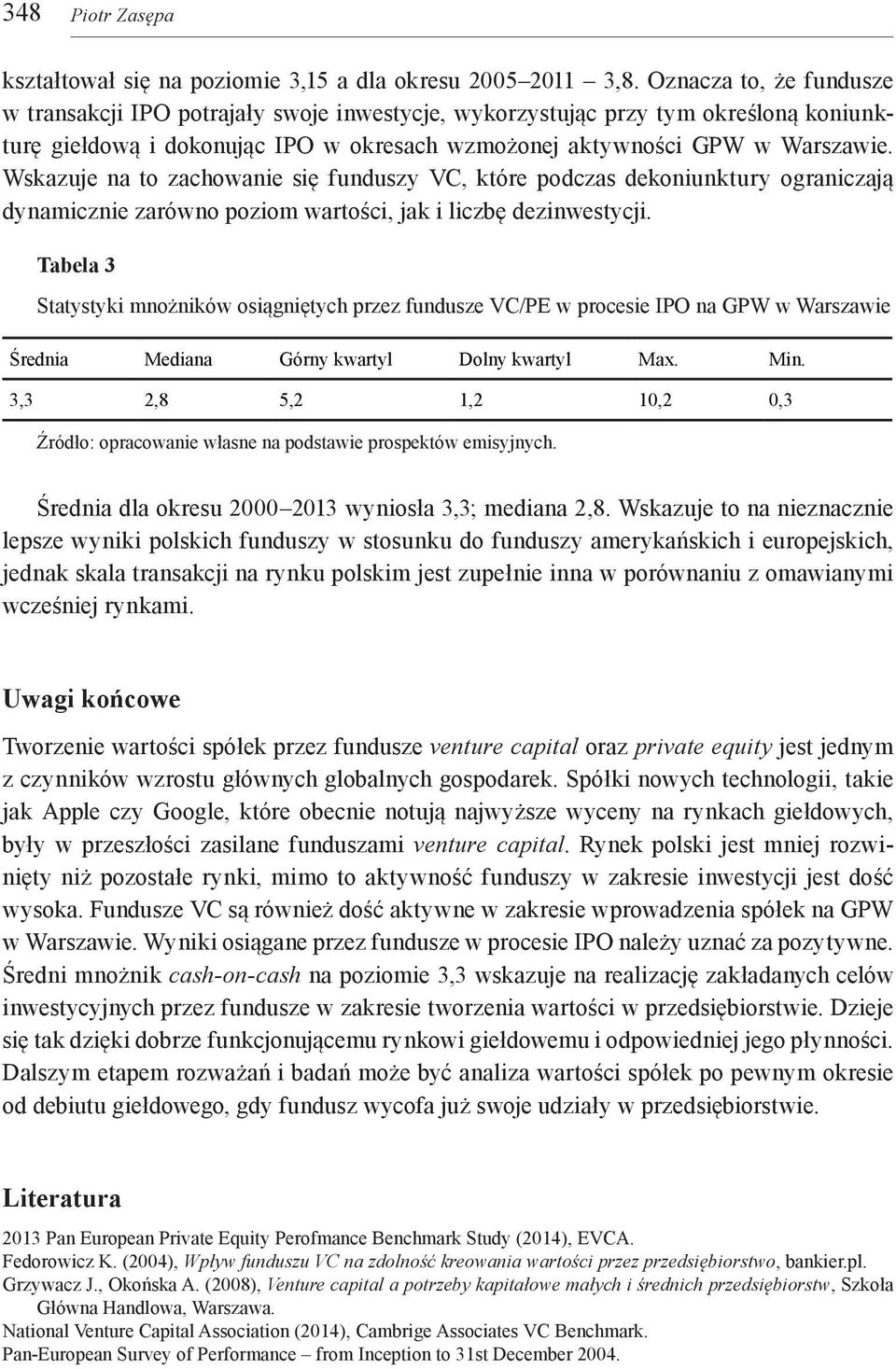 348 Piotr Zasępa

kształtował się na poziomie 3,15 a dla okresu 2005–2011 – 3,8. Oznacza to, że fundusze w transakcji IPO potrajały swoje inwestycje, wykorzystując przy tym określoną koniunkturę giełdową i dokonując IPO w okresach wzmożonej aktywności GPW w Warszawie. Wskazuje na to zachowanie się funduszy VC, które podczas dekoniunktury ograniczają dynamicznie zarówno poziom wartości, jak i liczbę dezinwestycji.

Tabela 3

Statystyki mnożników osiągniętych przez fundusze VC/PE w procesie IPO na GPW w Warszawie

| Średnia | Mediana | Górny kwartyl | Dolny kwartyl | Max. | Min. |
|---|---|---|---|---|---|
| 3,3 | 2,8 | 5,2 | 1,2 | 10,2 | 0,3 |

Źródło: opracowanie własne na podstawie prospektów emisyjnych.

Średnia dla okresu 2000–2013 wyniosła 3,3; mediana 2,8. Wskazuje to na nieznacznie lepsze wyniki polskich funduszy w stosunku do funduszy amerykańskich i europejskich, jednak skala transakcji na rynku polskim jest zupełnie inna w porównaniu z omawianymi wcześniej rynkami.

Uwagi końcowe

Tworzenie wartości spółek przez fundusze venture capital oraz private equity jest jednym z czynników wzrostu głównych globalnych gospodarek. Spółki nowych technologii, takie jak Apple czy Google, które obecnie notują najwyższe wyceny na rynkach giełdowych, były w przeszłości zasilane funduszami venture capital. Rynek polski jest mniej rozwinięty niż pozostałe rynki, mimo to aktywność funduszy w zakresie inwestycji jest dość wysoka. Fundusze VC są również dość aktywne w zakresie wprowadzenia spółek na GPW w Warszawie. Wyniki osiągane przez fundusze w procesie IPO należy uznać za pozytywne. Średni mnożnik cash-on-cash na poziomie 3,3 wskazuje na realizację zakładanych celów inwestycyjnych przez fundusze w zakresie tworzenia wartości w przedsiębiorstwie. Dzieje się tak dzięki dobrze funkcjonującemu rynkowi giełdowemu i odpowiedniej jego płynności. Dalszym etapem rozważań i badań może być analiza wartości spółek po pewnym okresie od debiutu giełdowego, gdy fundusz wycofa już swoje udziały w przedsiębiorstwie.

Literatura

2013 Pan European Private Equity Perofmance Benchmark Study (2014), EVCA.
Fedorowicz K. (2004), Wpływ funduszu VC na zdolność kreowania wartości przez przedsiębiorstwo, bankier.pl.
Grzywacz J., Okońska A. (2008), Venture capital a potrzeby kapitałowe małych i średnich przedsiębiorstw, Szkoła Główna Handlowa, Warszawa.
National Venture Capital Association (2014), Cambrige Associates VC Benchmark.
Pan-European Survey of Performance – from Inception to 31st December 2004.